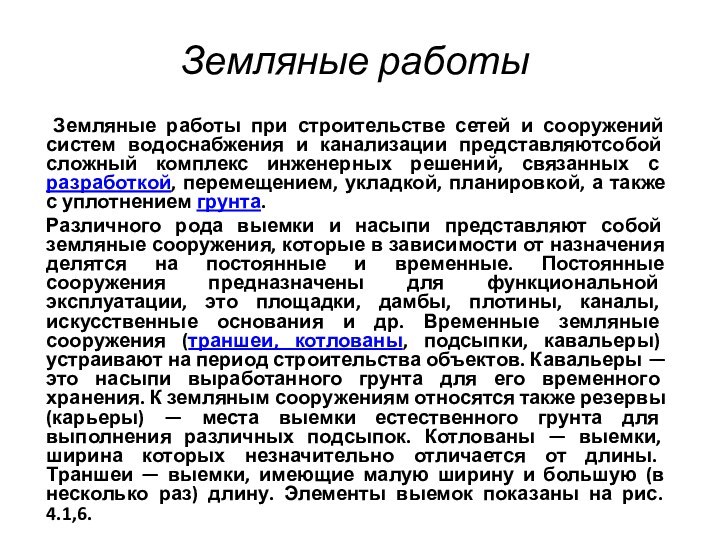 Земляные работы

Земляные работы при строительстве сетей и сооружений систем водоснабжения и канализации представляютсобой сложный комплекс инженерных решений, связанных с разработкой, перемещением, укладкой, планировкой, а также с уплотнением грунта.

Различного рода выемки и насыпи представляют собой земляные сооружения, которые в зависимости от назначения делятся на постоянные и временные. Постоянные сооружения предназначены для функциональной эксплуатации, это площадки, дамбы, плотины, каналы, искусственные основания и др. Временные земляные сооружения (траншеи, котлованы, подсыпки, кавальеры) устраивают на период строительства объектов. Кавальеры — это насыпи выработанного грунта для его временного хранения. К земляным сооружениям относятся также резервы (карьеры) — места выемки естественного грунта для выполнения различных подсыпок. Котлованы — выемки, ширина которых незначительно отличается от длины. Траншеи — выемки, имеющие малую ширину и большую (в несколько раз) длину. Элементы выемок показаны на рис. 4.1,6.